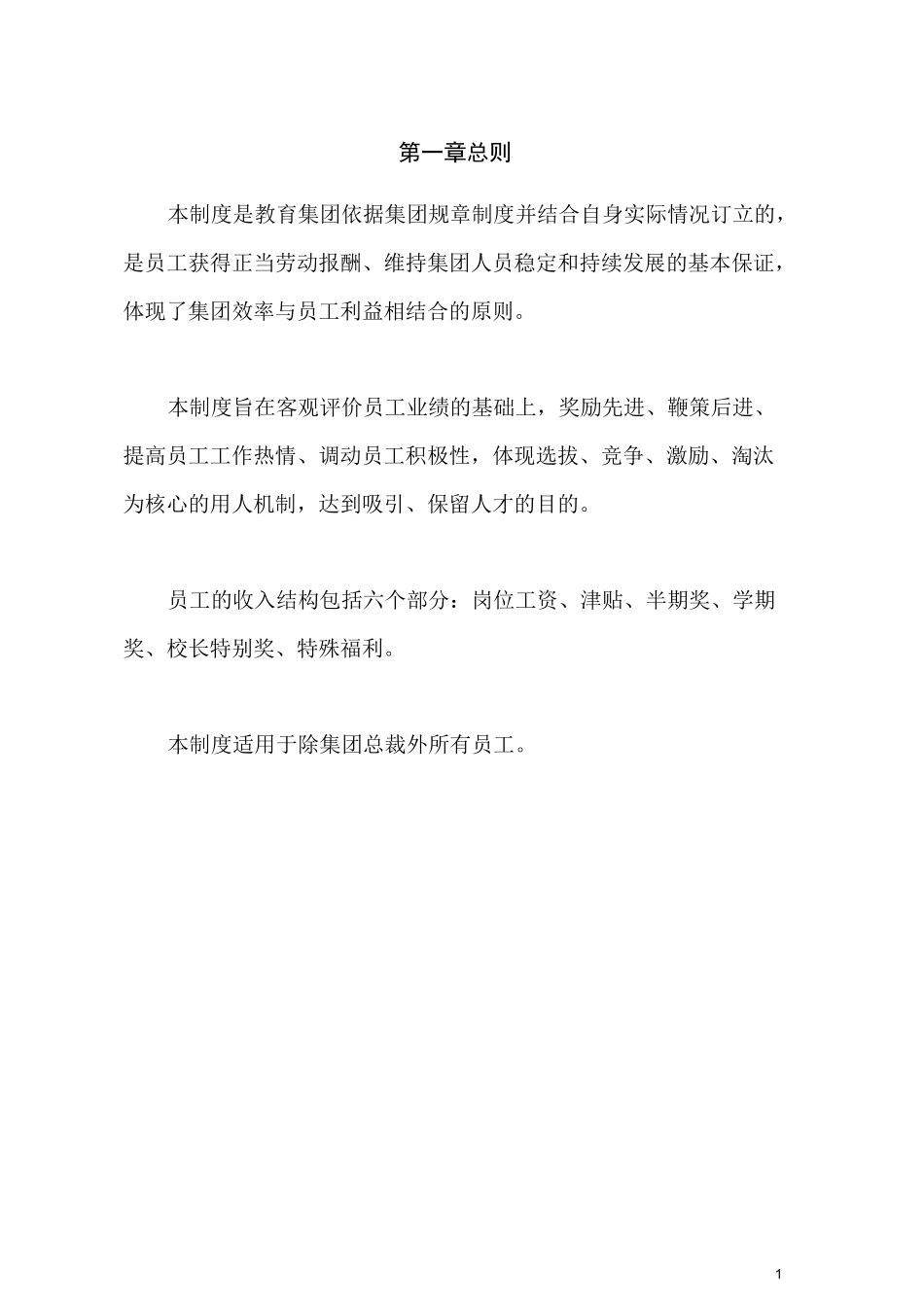 第一章总则

本制度是教育集团依据集团规章制度并结合自身实际情况订立的，是员工获得正当劳动报酬、维持集团人员稳定和持续发展的基本保证，体现了集团效率与员工利益相结合的原则。

本制度旨在客观评价员工业绩的基础上，奖励先进、鞭策后进、提高员工工作热情、调动员工积极性，体现选拔、竞争、激励、淘汰为核心的用人机制，达到吸引、保留人才的目的。

员工的收入结构包括六个部分：岗位工资、津贴、半期奖、学期奖、校长特别奖、特殊福利。

本制度适用于除集团总裁外所有员工。

1